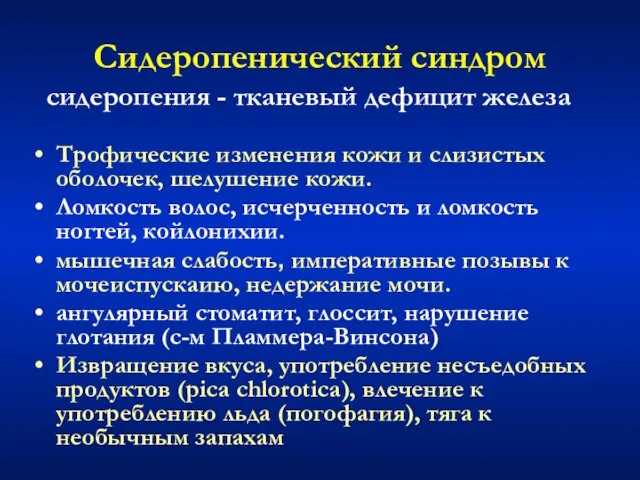 Сидеропенический синдром

сидеропения - тканевый дефицит железа

• Трофические изменения кожи и слизистых оболочек, шелушение кожи.
• Ломкость волос, исчерченность и ломкость ногтей, койлонихии.
• мышечная слабость, императивные позывы к мочеиспускаию, недержание мочи.
• ангулярный стоматит, глоссит, нарушение глотания (с-м Пламмера-Винсона)
• Извращение вкуса, употребление несъедобных продуктов (pica chlorotica), влечение к употреблению льда (погофагия), тяга к необычным запахам